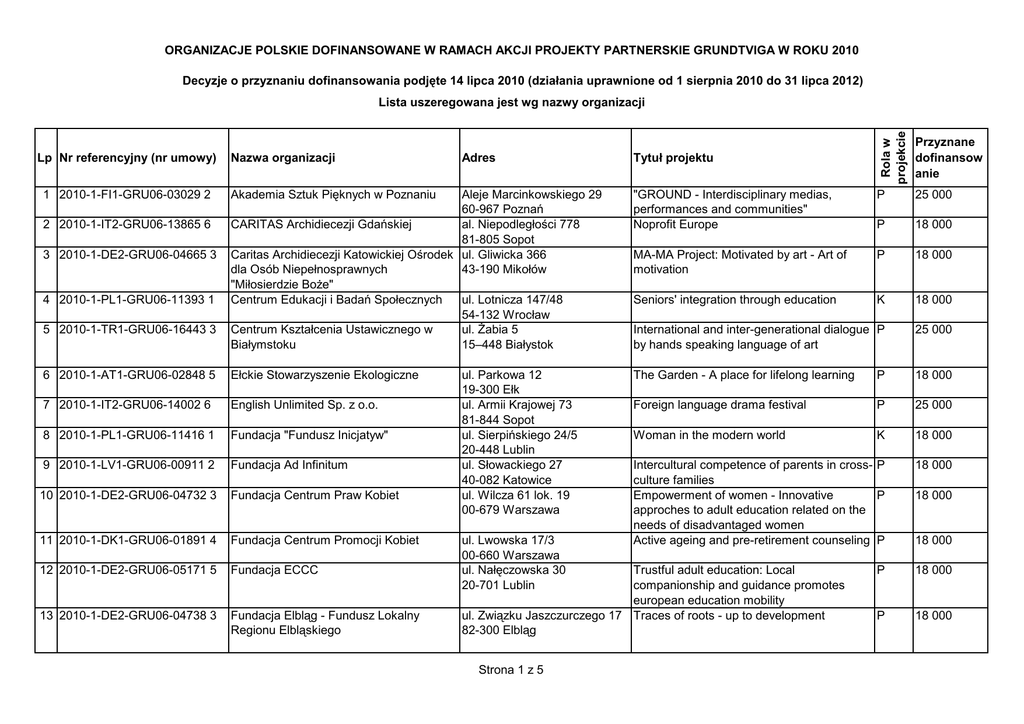 ORGANIZACJE POLSKIE DOFINANSOWANE W RAMACH AKCJI PROJEKTY PARTNERSKIE GRUNDTVIGA W ROKU 2010

Decyzje o przyznaniu dofinansowania podjęte 14 lipca 2010 (działania uprawnione od 1 sierpnia 2010 do 31 lipca 2012)

Lista uszeregowana jest wg nazwy organizacji

| Lp | Nr referencyjny (nr umowy) | Nazwa organizacji | Adres | Tytuł projektu | Rola w projekcie | Przyznane dofinansowanie |
|---|---|---|---|---|---|---|
| 1 | 2010-1-FI1-GRU06-03029 2 | Akademia Sztuk Pięknych w Poznaniu | Aleje Marcinkowskiego 29 60-967 Poznań | "GROUND - Interdisciplinary medias, performances and communities" | P | 25 000 |
| 2 | 2010-1-IT2-GRU06-13865 6 | CARITAS Archidiecezji Gdańskiej | al. Niepodległości 778 81-805 Sopot | Noprofit Europe | P | 18 000 |
| 3 | 2010-1-DE2-GRU06-04665 3 | Caritas Archidiecezji Katowickiej Ośrodek dla Osób Niepełnosprawnych "Miłosierdzie Boże" | ul. Gliwicka 366 43-190 Mikołów | MA-MA Project: Motivated by art - Art of motivation | P | 18 000 |
| 4 | 2010-1-PL1-GRU06-11393 1 | Centrum Edukacji i Badań Społecznych | ul. Lotnicza 147/48 54-132 Wrocław | Seniors' integration through education | K | 18 000 |
| 5 | 2010-1-TR1-GRU06-16443 3 | Centrum Kształcenia Ustawicznego w Białymstoku | ul. Żabia 5 15–448 Białystok | International and inter-generational dialogue by hands speaking language of art | P | 25 000 |
| 6 | 2010-1-AT1-GRU06-02848 5 | Ełckie Stowarzyszenie Ekologiczne | ul. Parkowa 12 19-300 Ełk | The Garden - A place for lifelong learning | P | 18 000 |
| 7 | 2010-1-IT2-GRU06-14002 6 | English Unlimited Sp. z o.o. | ul. Armii Krajowej 73 81-844 Sopot | Foreign language drama festival | P | 25 000 |
| 8 | 2010-1-PL1-GRU06-11416 1 | Fundacja "Fundusz Inicjatyw" | ul. Sierpińskiego 24/5 20-448 Lublin | Woman in the modern world | K | 18 000 |
| 9 | 2010-1-LV1-GRU06-00911 2 | Fundacja Ad Infinitum | ul. Słowackiego 27 40-082 Katowice | Intercultural competence of parents in cross-culture families | P | 18 000 |
| 10 | 2010-1-DE2-GRU06-04732 3 | Fundacja Centrum Praw Kobiet | ul. Wilcza 61 lok. 19 00-679 Warszawa | Empowerment of women - Innovative approches to adult education related on the needs of disadvantaged women | P | 18 000 |
| 11 | 2010-1-DK1-GRU06-01891 4 | Fundacja Centrum Promocji Kobiet | ul. Lwowska 17/3 00-660 Warszawa | Active ageing and pre-retirement counseling | P | 18 000 |
| 12 | 2010-1-DE2-GRU06-05171 5 | Fundacja ECCC | ul. Nałęczowska 30 20-701 Lublin | Trustful adult education: Local companionship and guidance promotes european education mobility | P | 18 000 |
| 13 | 2010-1-DE2-GRU06-04738 3 | Fundacja Elbląg - Fundusz Lokalny Regionu Elbląskiego | ul. Związku Jaszczurczego 17 82-300 Elbląg | Traces of roots - up to development | P | 18 000 |

Strona 1 z 5